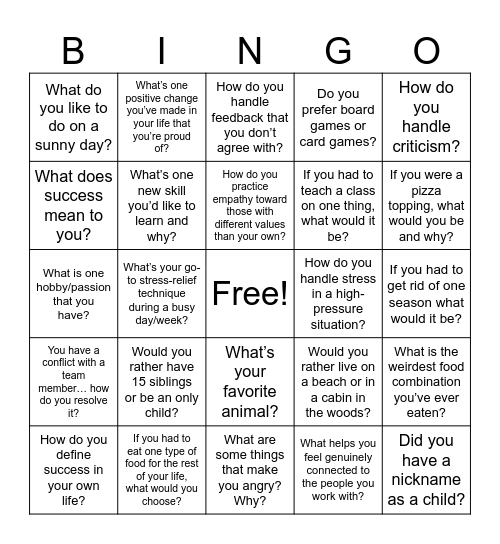 | B | I | N | G | O |
|---|---|---|---|---|
| What do you like to do on a sunny day? | What's one positive change you've made in your life that you're proud of? | How do you handle feedback that you don't agree with? | Do you prefer board games or card games? | How do you handle criticism? |
| What does success mean to you? | What's one new skill you'd like to learn and why? | How do you practice empathy toward those with different values than your own? | If you had to teach a class on one thing, what would it be? | If you were a pizza topping, what would you be and why? |
| What is one hobby/passion that you have? | What's your go-to stress-relief technique during a busy day/week? | Free! | How do you handle stress in a high-pressure situation? | If you had to get rid of one season what would it be? |
| You have a conflict with a team member… how do you resolve it? | Would you rather have 15 siblings or be an only child? | What's your favorite animal? | Would you rather live on a beach or in a cabin in the woods? | What is the weirdest food combination you've ever eaten? |
| How do you define success in your own life? | If you had to eat one type of food for the rest of your life, what would you choose? | What are some things that make you angry? Why? | What helps you feel genuinely connected to the people you work with? | Did you have a nickname as a child? |